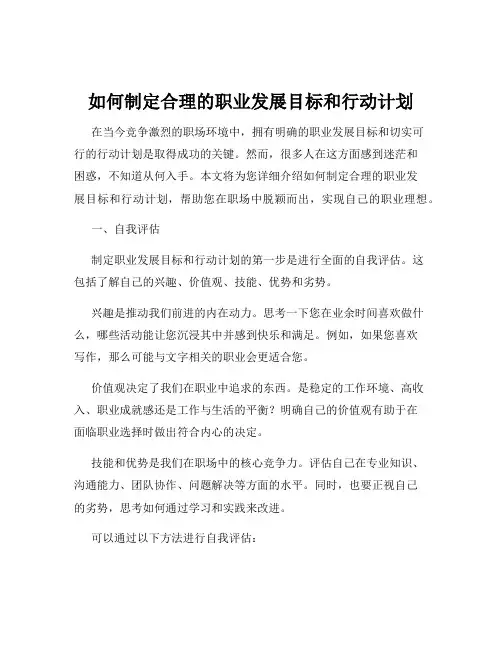 如何制定合理的职业发展目标和行动计划

在当今竞争激烈的职场环境中，拥有明确的职业发展目标和切实可行的行动计划是取得成功的关键。然而，很多人在这方面感到迷茫和困惑，不知道从何入手。本文将为您详细介绍如何制定合理的职业发展目标和行动计划，帮助您在职场中脱颖而出，实现自己的职业理想。

一、自我评估

制定职业发展目标和行动计划的第一步是进行全面的自我评估。这包括了解自己的兴趣、价值观、技能、优势和劣势。

兴趣是推动我们前进的内在动力。思考一下您在业余时间喜欢做什么，哪些活动能让您沉浸其中并感到快乐和满足。例如，如果您喜欢写作，那么可能与文字相关的职业会更适合您。

价值观决定了我们在职业中追求的东西。是稳定的工作环境、高收入、职业成就感还是工作与生活的平衡？明确自己的价值观有助于在面临职业选择时做出符合内心的决定。

技能和优势是我们在职场中的核心竞争力。评估自己在专业知识、沟通能力、团队协作、问题解决等方面的水平。同时，也要正视自己的劣势，思考如何通过学习和实践来改进。

可以通过以下方法进行自我评估：